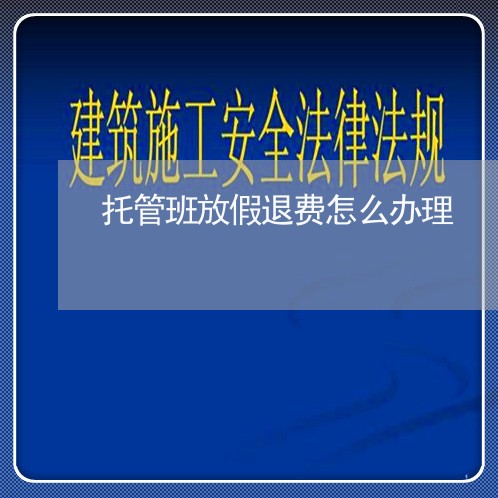 建筑施工安全法律法规

托管班放假退费怎么办理